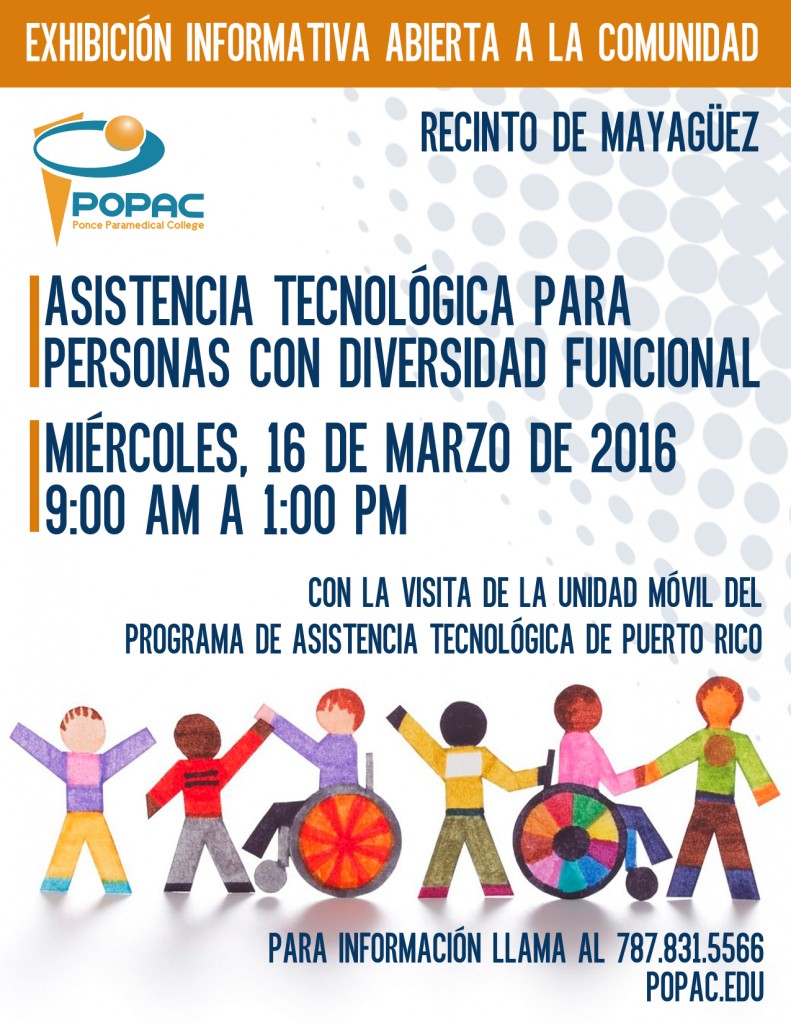 EXHIBICIÓN INFORMATIVA ABIERTA A LA COMUNIDAD

POPAC
Ponce Paramedical College

RECINTO DE MAYAGÜEZ

ASISTENCIA TECNOLÓGICA PARA PERSONAS CON DIVERSIDAD FUNCIONAL

MIÉRCOLES, 16 DE MARZO DE 2016
9:00 AM A 1:00 PM

CON LA VISITA DE LA UNIDAD MÓVIL DEL PROGRAMA DE ASISTENCIA TECNOLÓGICA DE PUERTO RICO

PARA INFORMACIÓN LLAMA AL 787.831.5566
POPAC.EDU